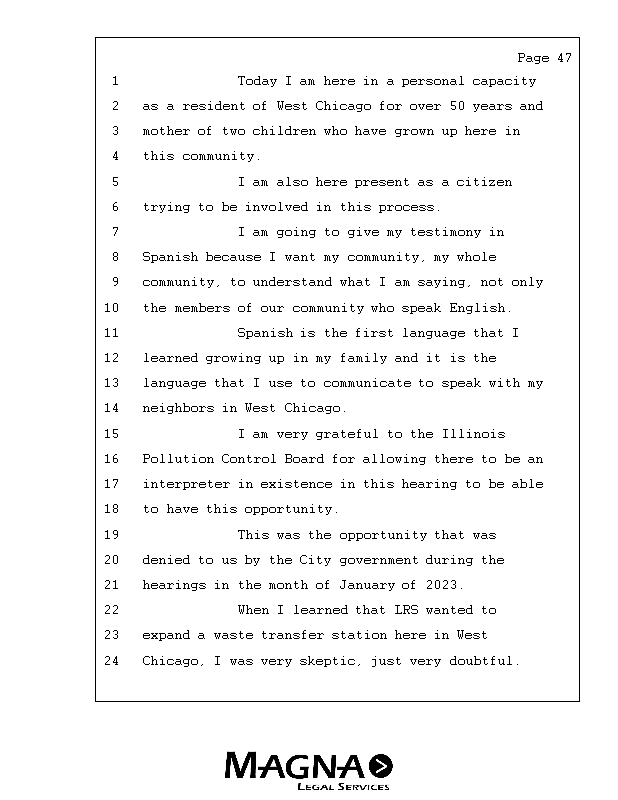 Page 47

1 Today I am here in a personal capacity
2 as a resident of West Chicago for over 50 years and
3 mother of two children who have grown up here in
4 this community.
5 I am also here present as a citizen
6 trying to be involved in this process.
7 I am going to give my testimony in
8 Spanish because I want my community, my whole
9 community, to understand what I am saying, not only
10 the members of our community who speak English.
11 Spanish is the first language that I
12 learned growing up in my family and it is the
13 language that I use to communicate to speak with my
14 neighbors in West Chicago.
15 I am very grateful to the Illinois
16 Pollution Control Board for allowing there to be an
17 interpreter in existence in this hearing to be able
18 to have this opportunity.
19 This was the opportunity that was
20 denied to us by the City government during the
21 hearings in the month of January of 2023.
22 When I learned that LRS wanted to
23 expand a waste transfer station here in West
24 Chicago, I was very skeptic, just very doubtful.

MAGNA
LEGAL SERVICES